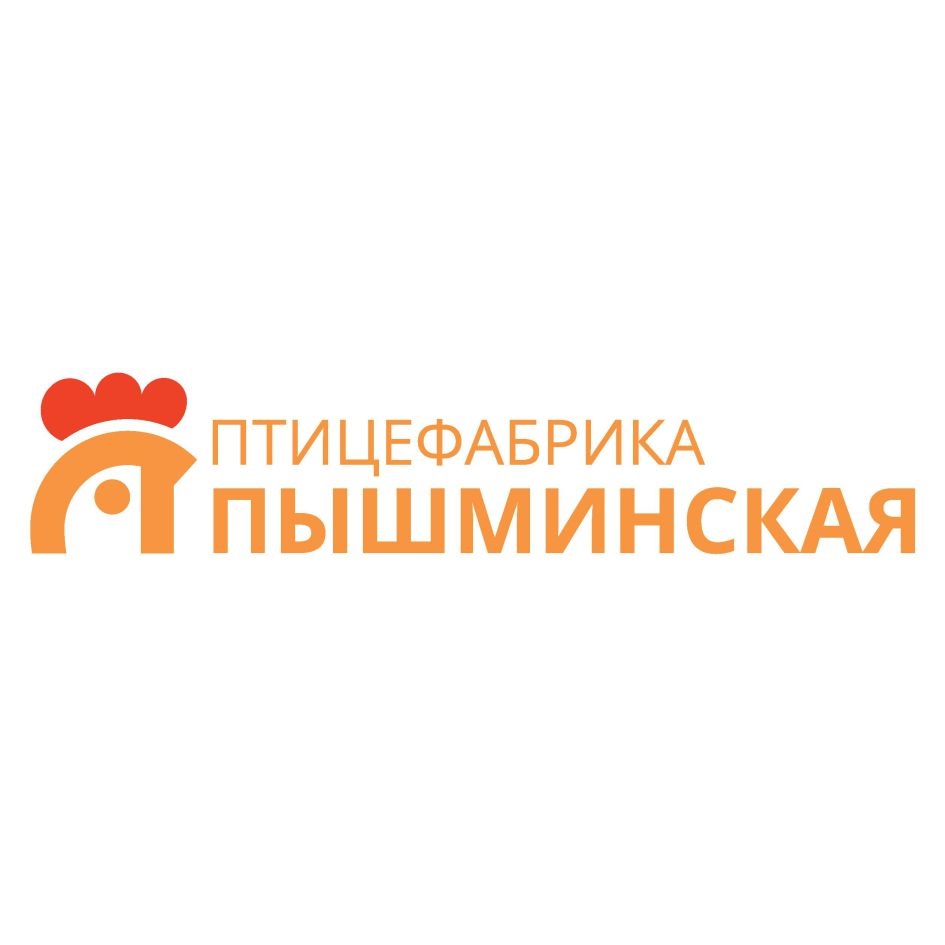 ПТИЦЕФАБРИКА
ПЫШМИНСКАЯ